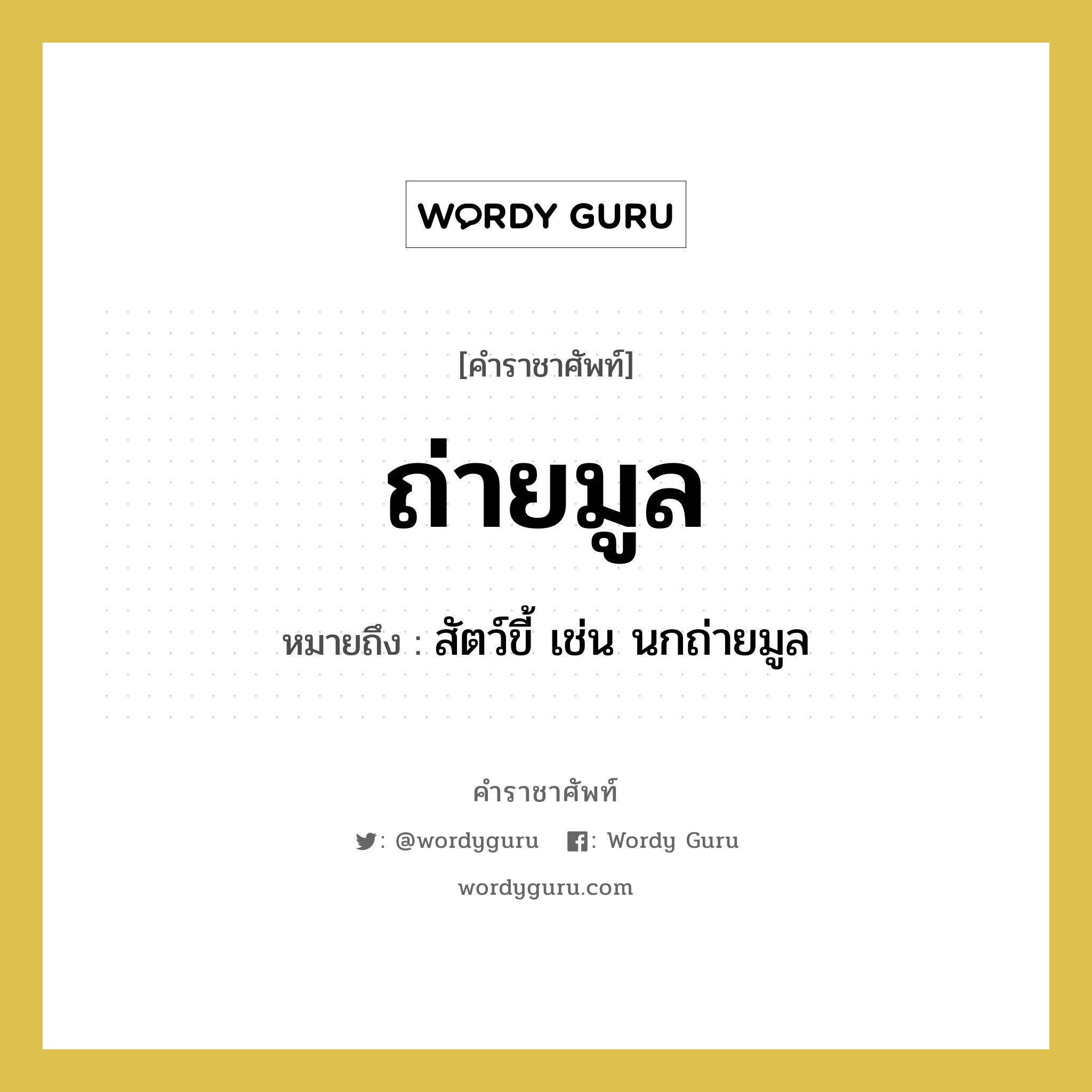 WORDY GURU

[คำราชาศัพท์]

ถ่ายมูล

หมายถึง : สัตว์ขี้ เช่น นกถ่ายมูล

คำราชาศัพท์

: @wordyguru : Wordy Guru

wordyguru.com